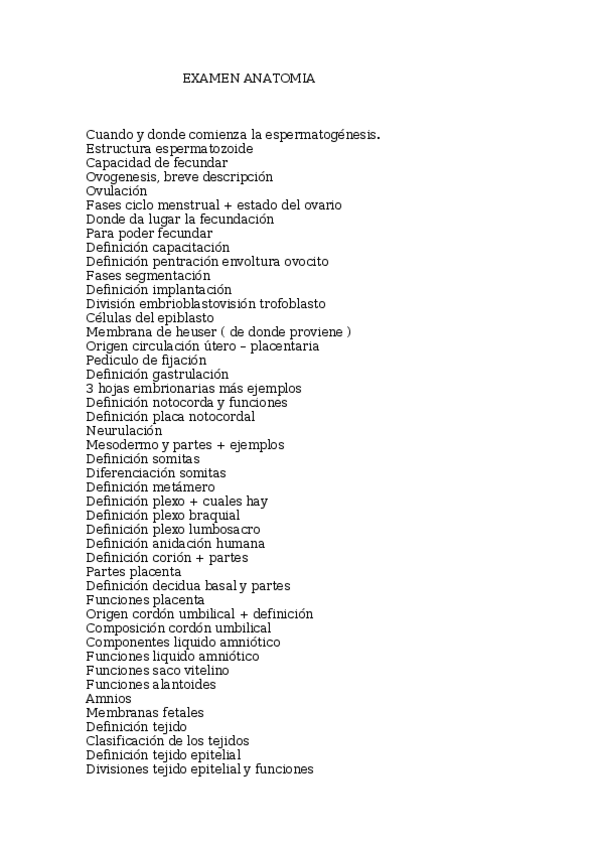 EXAMEN ANATOMIA

Cuando y donde comienza la espermatogénesis.
Estructura espermatozoide
Capacidad de fecundar
Ovogenesis, breve descripción
Ovulación
Fases ciclo menstrual + estado del ovario
Donde da lugar la fecundación
Para poder fecundar
Definición capacitación
Definición pentración envoltura ovocito
Fases segmentación
Definición implantación
División embrioblastovisión trofoblasto
Células del epiblasto
Membrana de heuser ( de donde proviene )
Origen circulación útero – placentaria
Pediculo de fijación
Definición gastrulación
3 hojas embrionarias más ejemplos
Definición notocorda y funciones
Definición placa notocordal
Neurulación
Mesodermo y partes + ejemplos
Definición somitas
Diferenciación somitas
Definición metámero
Definición plexo + cuales hay
Definición plexo braquial
Definición plexo lumbosacro
Definición anidación humana
Definición corión + partes
Partes placenta
Definición decidua basal y partes
Funciones placenta
Origen cordón umbilical + definición
Composición cordón umbilical
Componentes liquido amniótico
Funciones liquido amniótico
Funciones saco vitelino
Funciones alantoides
Amnios
Membranas fetales
Definición tejido
Clasificación de los tejidos
Definición tejido epitelial
Divisiones tejido epitelial y funciones